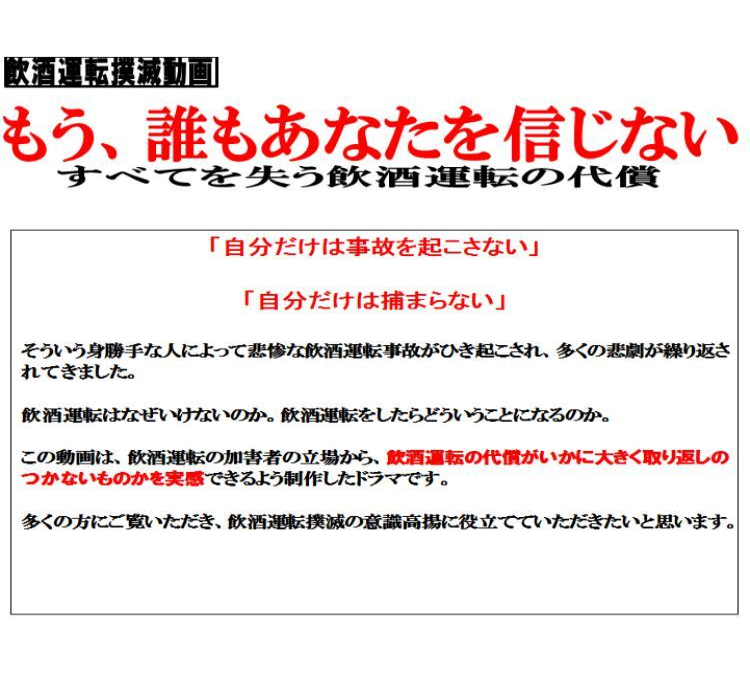 飲酒運転撲滅動画

もう、誰もあなたを信じない

すべてを失う飲酒運転の代償

「自分だけは事故を起こさない」

「自分だけは捕まらない」

そういう身勝手な人によって悲惨な飲酒運転事故がひき起こされ、多くの悲劇が繰り返されてきました。

飲酒運転はなぜいけないのか。飲酒運転をしたらどういうことになるのか。

この動画は、飲酒運転の加害者の立場から、飲酒運転の代償がいかに大きく取り返しのつかないものかを実感できるよう制作したドラマです。

多くの方にご覧いただき、飲酒運転撲滅の意識高揚に役立てていただきたいと思います。